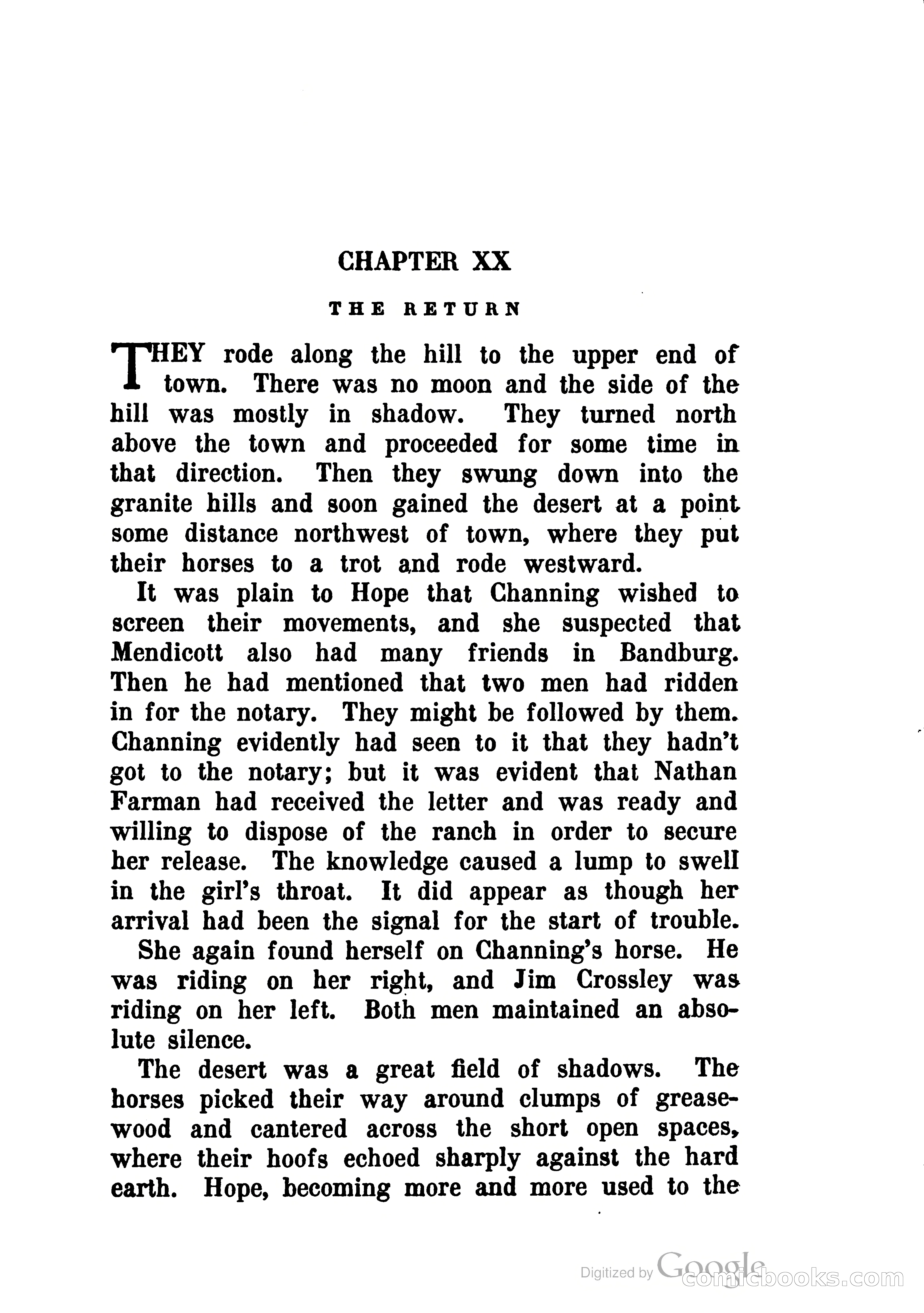 CHAPTER XX

THE RETURN

THEY rode along the hill to the upper end of town. There was no moon and the side of the hill was mostly in shadow. They turned north above the town and proceeded for some time in that direction. Then they swung down into the granite hills and soon gained the desert at a point some distance northwest of town, where they put their horses to a trot and rode westward.

It was plain to Hope that Channing wished to screen their movements, and she suspected that Mendicott also had many friends in Bandburg. Then he had mentioned that two men had ridden in for the notary. They might be followed by them. Channing evidently had seen to it that they hadn't got to the notary; but it was evident that Nathan Farman had received the letter and was ready and willing to dispose of the ranch in order to secure her release. The knowledge caused a lump to swell in the girl's throat. It did appear as though her arrival had been the signal for the start of trouble.

She again found herself on Channing's horse. He was riding on her right, and Jim Crossley was riding on her left. Both men maintained an absolute silence.

The desert was a great field of shadows. The horses picked their way around clumps of greasewood and cantered across the short open spaces, where their hoofs echoed sharply against the hard earth. Hope, becoming more and more used to the

Digitized by Google
comicbooks.com